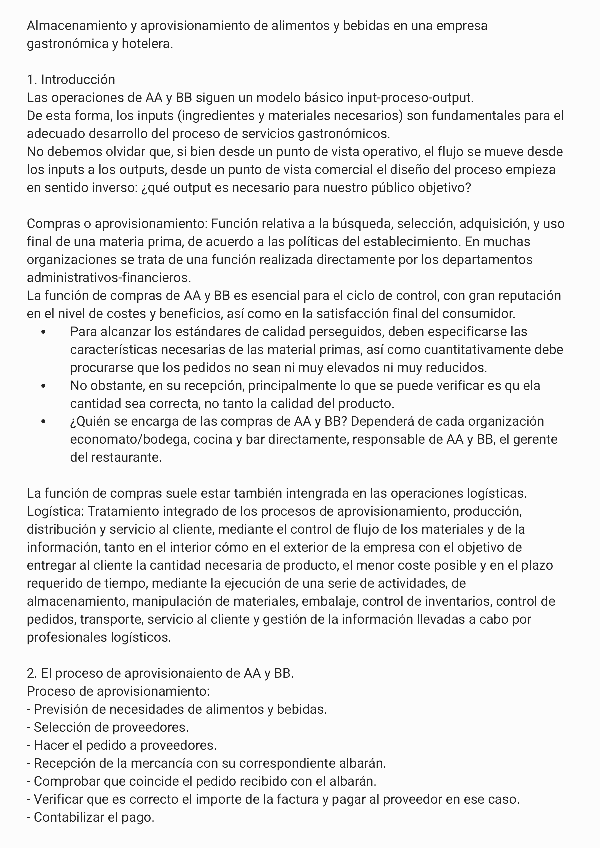 Almacenamiento y aprovisionamiento de alimentos y bebidas en una empresa gastronómica y hotelera.

1. Introducción
Las operaciones de AA y BB siguen un modelo básico input-proceso-output.
De esta forma, los inputs (ingredientes y materiales necesarios) son fundamentales para el adecuado desarrollo del proceso de servicios gastronómicos.
No debemos olvidar que, si bien desde un punto de vista operativo, el flujo se mueve desde los inputs a los outputs, desde un punto de vista comercial el diseño del proceso empieza en sentido inverso: ¿qué output es necesario para nuestro público objetivo?

Compras o aprovisionamiento: Función relativa a la búsqueda, selección, adquisición, y uso final de una materia prima, de acuerdo a las políticas del establecimiento. En muchas organizaciones se trata de una función realizada directamente por los departamentos administrativos-financieros.
La función de compras de AA y BB es esencial para el ciclo de control, con gran reputación en el nivel de costes y beneficios, así como en la satisfacción final del consumidor.
• Para alcanzar los estándares de calidad perseguidos, deben especificarse las características necesarias de las material primas, así como cuantitativamente debe procurarse que los pedidos no sean ni muy elevados ni muy reducidos.
• No obstante, en su recepción, principalmente lo que se puede verificar es qu ela cantidad sea correcta, no tanto la calidad del producto.
• ¿Quién se encarga de las compras de AA y BB? Dependerá de cada organización economato/bodega, cocina y bar directamente, responsable de AA y BB, el gerente del restaurante.

La función de compras suele estar también intengrada en las operaciones logísticas.
Logística: Tratamiento integrado de los procesos de aprovisionamiento, producción, distribución y servicio al cliente, mediante el control de flujo de los materiales y de la información, tanto en el interior cómo en el exterior de la empresa con el objetivo de entregar al cliente la cantidad necesaria de producto, el menor coste posible y en el plazo requerido de tiempo, mediante la ejecución de una serie de actividades, de almacenamiento, manipulación de materiales, embalaje, control de inventarios, control de pedidos, transporte, servicio al cliente y gestión de la información llevadas a cabo por profesionales logísticos.

2. El proceso de aprovisionaiento de AA y BB.
Proceso de aprovisionamiento:
- Previsión de necesidades de alimentos y bebidas.
- Selección de proveedores.
- Hacer el pedido a proveedores.
- Recepción de la mercancía con su correspondiente albarán.
- Comprobar que coincide el pedido recibido con el albarán.
- Verificar que es correcto el importe de la factura y pagar al proveedor en ese caso.
- Contabilizar el pago.